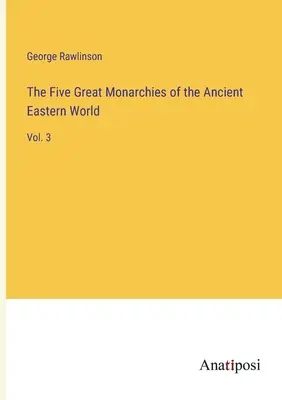 George Rawlinson

The Five Great Monarchies of the Ancient Eastern World

Vol. 3

Anatiposi